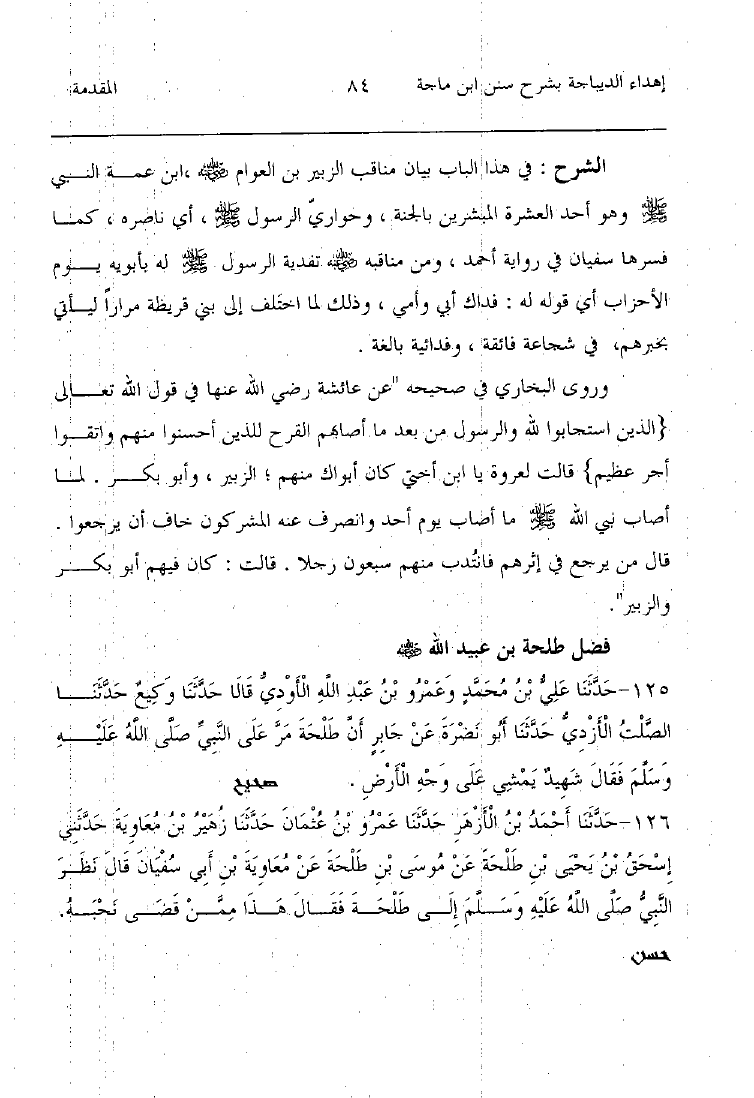 إهداء الديباجة بشرح سنن ابن ماجة ٨٤ المقدمة

الشرح : في هذا الباب بيان مناقب الزبير بن العوام ﷺ ،ابن عمة النبي ﷺ وهو أحد العشرة المبشرين بالجنة ، وحواريّ الرسول ﷺ ، أي ناصره ، كما فسرها سفيان في رواية أحمد ، ومن مناقبه ﷺ تفدية الرسول ﷺ له بأبويه يوم الأحزاب أي قوله له : فداك أبي وأمي ، وذلك لما اختلف إلى بني قريظة مراراً ليأتي بخبرهم، في شجاعة فائقة ، وفدائية بالغة .

وروى البخاري في صحيحه "عن عائشة رضي الله عنها في قول الله تعالى {الذين استجابوا لله والرسول من بعد ما أصابهم القرح للذين أحسنوا منهم واتقوا أجر عظيم} قالت لعروة يا ابن أختي كان أبواك منهم ؛ الزبير ، وأبو بكر . لما أصاب نبي الله ﷺ ما أصاب يوم أحد وانصرف عنه المشركون خاف أن يرجعوا . قال من يرجع في إثرهم فانتُدب منهم سبعون رجلا . قالت : كان فيهم أبو بكر والزبير".

فضل طلحة بن عبيد الله ﷺ

١٢٥-حَدَّثَنَا عَلِيُّ بْنُ مُحَمَّدٍ وَعَمْرُو بْنُ عَبْدِ اللَّهِ الْأَوْدِيُّ قَالَا حَدَّثَنَا وَكِيعٌ حَدَّثَنَا الصَّلْتُ الْأَزْدِيُّ حَدَّثَنَا أَبُو نَضْرَةَ عَنْ جَابِرٍ أَنَّ طَلْحَةَ مَرَّ عَلَى النَّبِيِّ صَلَّى اللَّهُ عَلَيْهِ وَسَلَّمَ فَقَالَ شَهِيدٌ يَمْشِي عَلَى وَجْهِ الْأَرْضِ . صحيح

١٢٦-حَدَّثَنَا أَحْمَدُ بْنُ الْأَزْهَرِ حَدَّثَنَا عَمْرُو بْنُ عُثْمَانَ حَدَّثَنَا زُهَيْرُ بْنُ مُعَاوِيَةَ حَدَّثَنِي إِسْحَقُ بْنُ يَحْيَى بْنِ طَلْحَةَ عَنْ مُوسَى بْنِ طَلْحَةَ عَنْ مُعَاوِيَةَ بْنِ أَبِي سُفْيَانَ قَالَ نَظَرَ النَّبِيُّ صَلَّى اللَّهُ عَلَيْهِ وَسَلَّمَ إِلَى طَلْحَةَ فَقَالَ هَذَا مِمَّنْ قَضَى نَحْبَهُ.

حسن